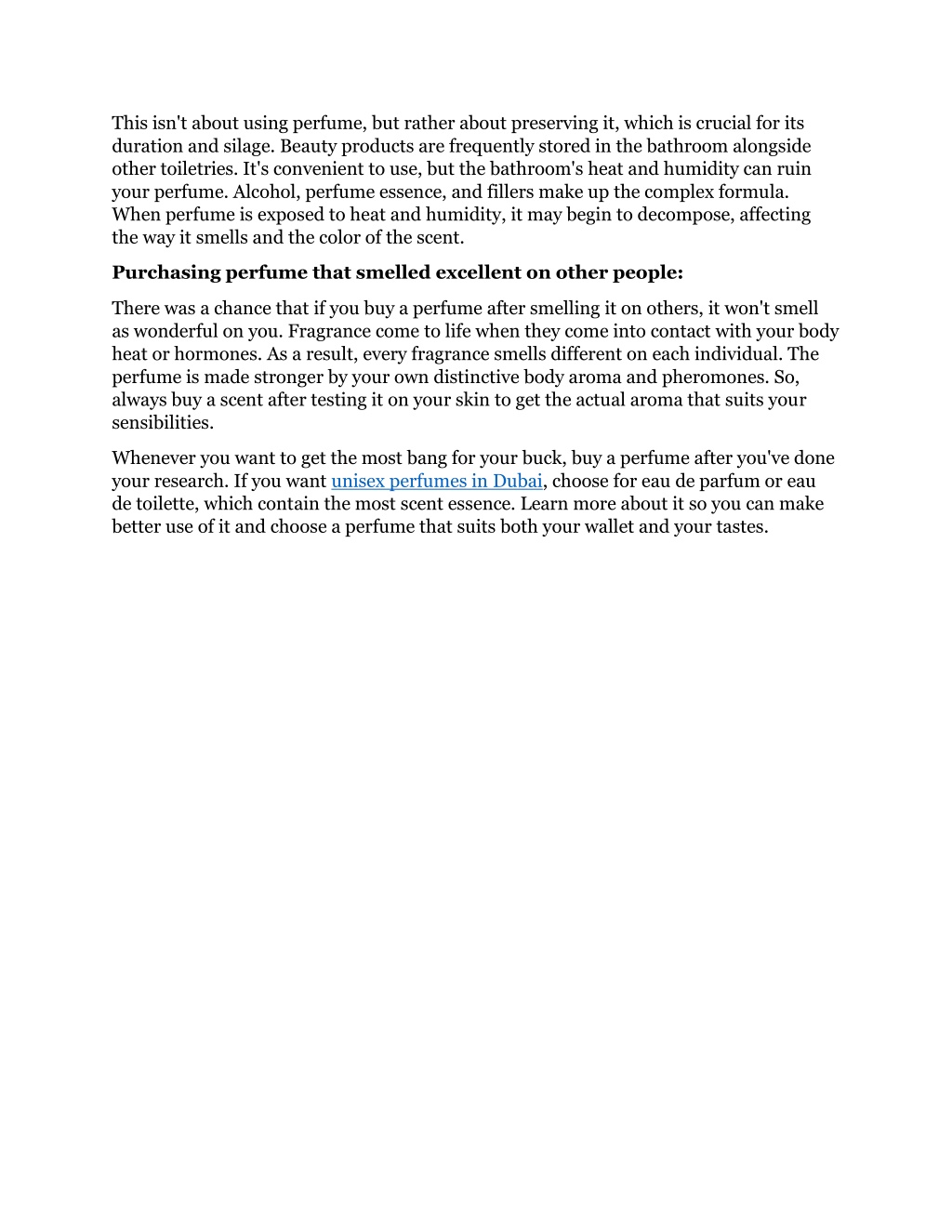 This isn't about using perfume, but rather about preserving it, which is crucial for its duration and silage. Beauty products are frequently stored in the bathroom alongside other toiletries. It's convenient to use, but the bathroom's heat and humidity can ruin your perfume. Alcohol, perfume essence, and fillers make up the complex formula. When perfume is exposed to heat and humidity, it may begin to decompose, affecting the way it smells and the color of the scent.

Purchasing perfume that smelled excellent on other people:

There was a chance that if you buy a perfume after smelling it on others, it won't smell as wonderful on you. Fragrance come to life when they come into contact with your body heat or hormones. As a result, every fragrance smells different on each individual. The perfume is made stronger by your own distinctive body aroma and pheromones. So, always buy a scent after testing it on your skin to get the actual aroma that suits your sensibilities.

Whenever you want to get the most bang for your buck, buy a perfume after you've done your research. If you want unisex perfumes in Dubai, choose for eau de parfum or eau de toilette, which contain the most scent essence. Learn more about it so you can make better use of it and choose a perfume that suits both your wallet and your tastes.